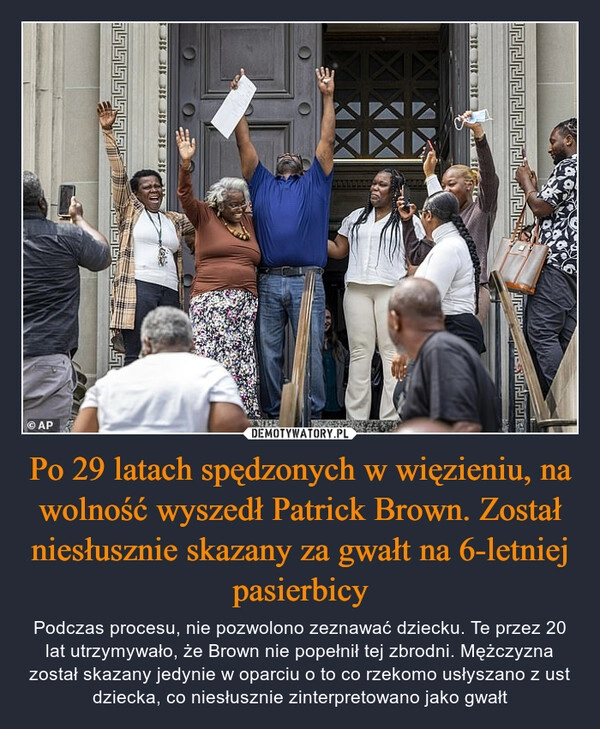 © AP

DEMOTYWATORY.PL

Po 29 latach spędzonych w więzieniu, na wolność wyszedł Patrick Brown. Został niesłusznie skazany za gwałt na 6-letniej pasierbicy

Podczas procesu, nie pozwolono zeznawać dziecku. Te przez 20 lat utrzymywało, że Brown nie popełnił tej zbrodni. Mężczyzna został skazany jedynie w oparciu o to co rzekomo usłyszano z ust dziecka, co niesłusznie zinterpretowano jako gwałt